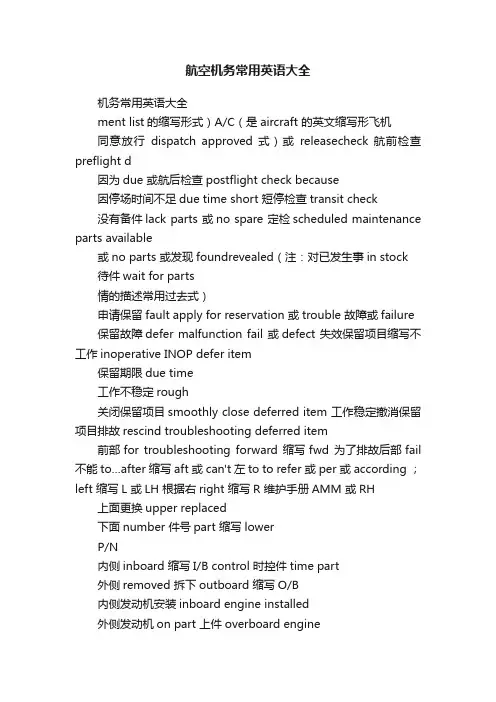 航空机务常用英语大全

机务常用英语大全

ment list 的缩写形式）A/C（是 aircraft 的英文缩写形飞机

同意放行 dispatch approved 式）或 releasecheck 航前检查 preflight d

因为 due 或航后检查 postflight check because

因停场时间不足 due time short 短停检查 transit check

没有备件 lack parts 或 no spare 定检 scheduled maintenance parts available

或 no parts 或发现 foundrevealed（注：对已发生事 in stock

待件 wait for parts

情的描述常用过去式）

申请保留 fault apply for reservation 或 trouble 故障或 failure

保留故障 defer malfunction fail 或 defect 失效保留项目缩写不工作 inoperative INOP defer item

保留期限 due time

工作不稳定 rough

关闭保留项目 smoothly close deferred item 工作稳定撤消保留项目排故 rescind troubleshooting deferred item

前部 for troubleshooting forward 缩写 fwd 为了排故后部 fail 不能 to...after 缩写 aft 或 can't 左 to to refer 或 per 或 according ；left 缩写 L 或 LH 根据右 right 缩写 R 维护手册 AMM 或 RH

上面更换 upper replaced

下面 number 件号 part 缩写 lower

P/N

内侧 inboard 缩写 I/B control 时控件 time part

外侧 removed 拆下 outboard 缩写 O/B

内侧发动机安装 inboard engine installed

外侧发动机 on part 上件 overboard engine